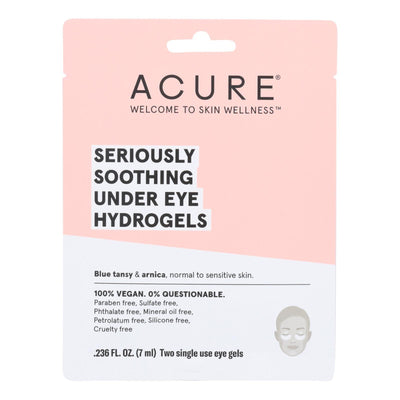 ACURE®
WELCOME TO SKIN WELLNESS™

SERIOUSLY SOOTHING UNDER EYE HYDROGELS

Blue tansy & arnica, normal to sensitive skin.

100% VEGAN. 0% QUESTIONABLE.
Paraben free, Sulfate free, Phthalate free, Mineral oil free, Petrolatum free, Silicone free, Cruelty free

.236 FL. OZ. (7 ml) Two single use eye gels